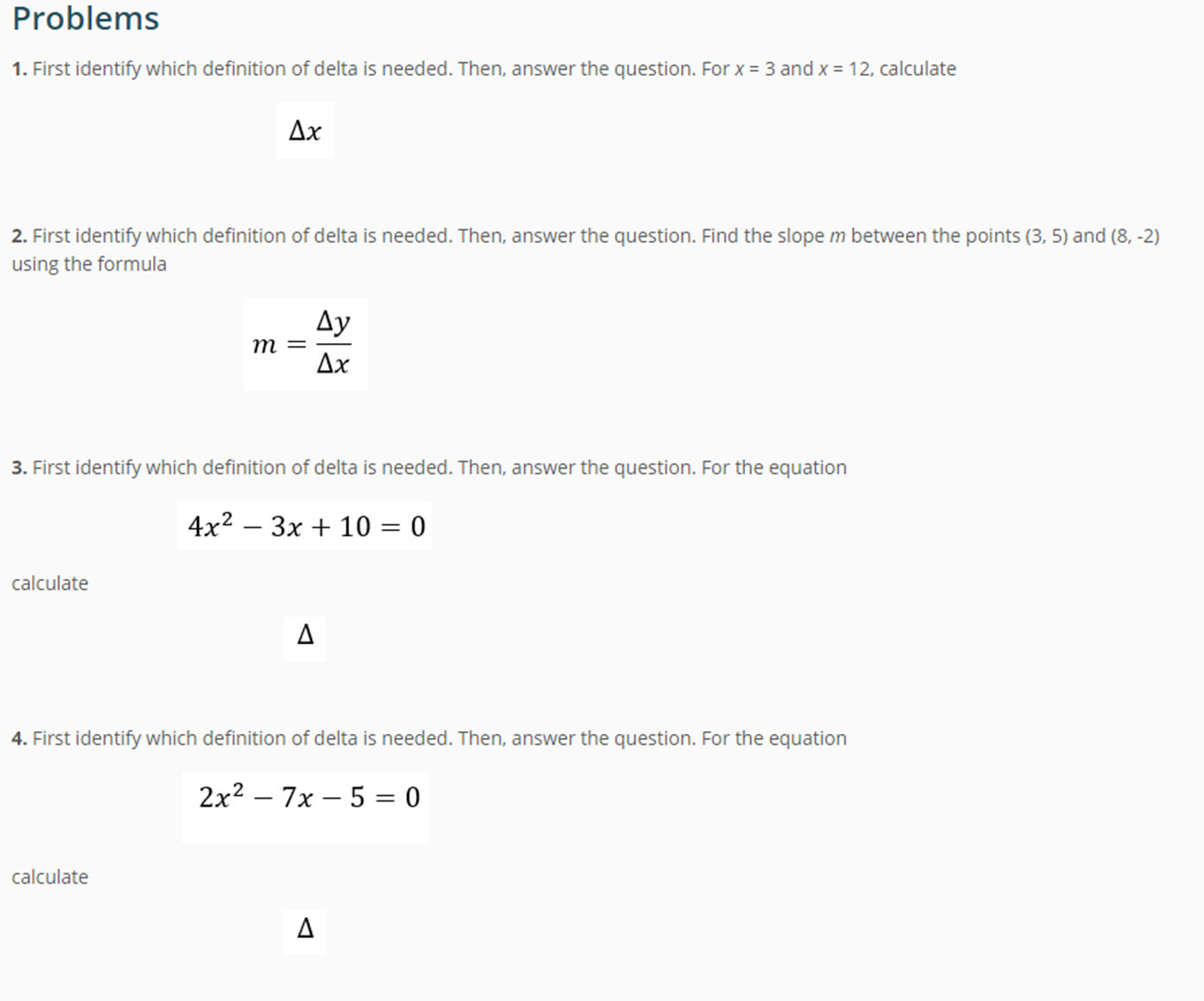 Problems

1. First identify which definition of delta is needed. Then, answer the question. For $x = 3$ and $x = 12$, calculate

$\Delta x$

2. First identify which definition of delta is needed. Then, answer the question. Find the slope $m$ between the points (3, 5) and (8, -2) using the formula

$m = \frac{\Delta y}{\Delta x}$

3. First identify which definition of delta is needed. Then, answer the question. For the equation

$4x^2 - 3x + 10 = 0$

calculate

$\Delta$

4. First identify which definition of delta is needed. Then, answer the question. For the equation

$2x^2 - 7x - 5 = 0$

calculate

$\Delta$